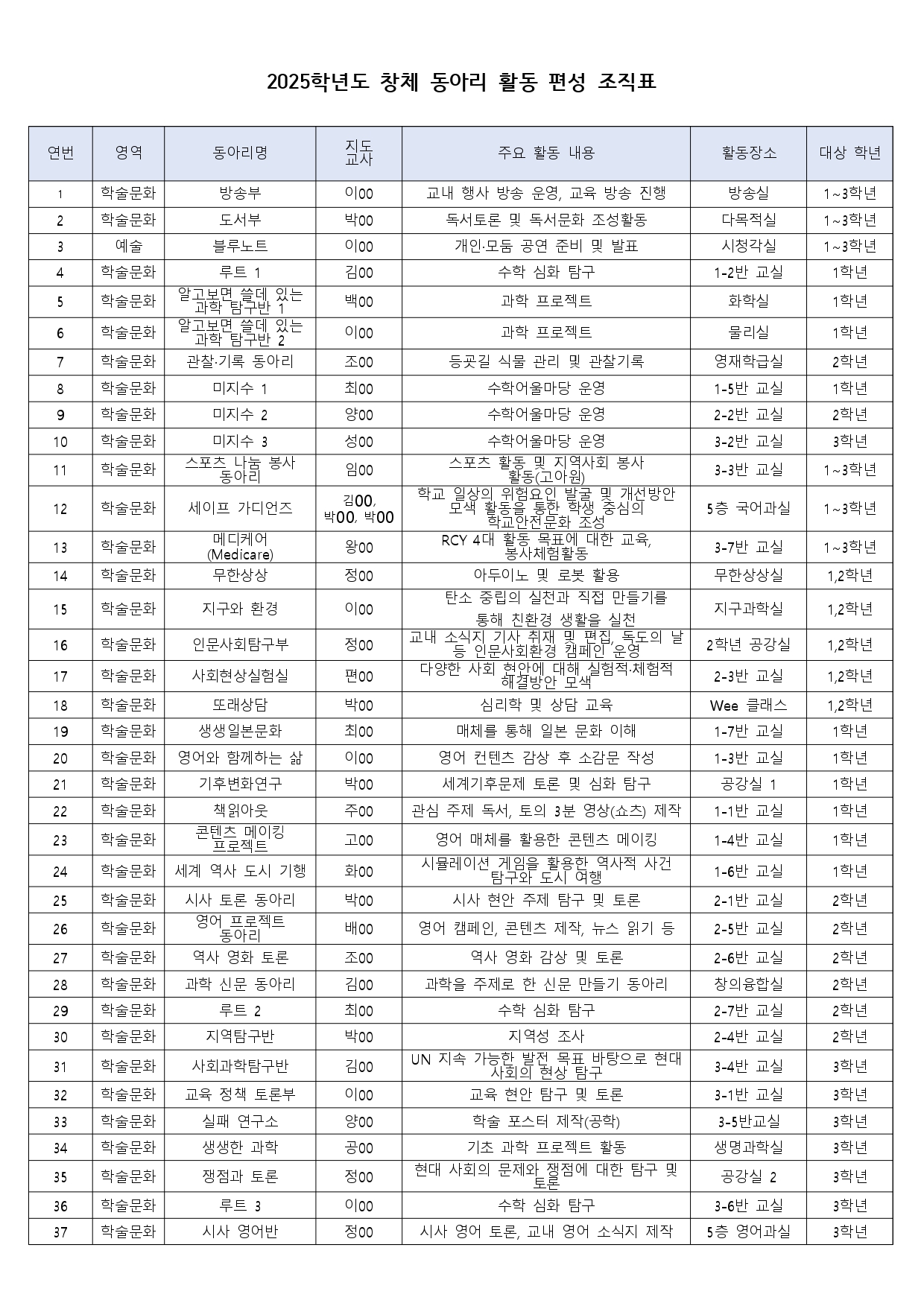 2025학년도 창체 동아리 활동 편성 조직표

| 연번 | 영역 | 동아리명 | 지도 교사 | 주요 활동 내용 | 활동장소 | 대상 학년 |
|---|---|---|---|---|---|---|
| 1 | 학술문화 | 방송부 | 이00 | 교내 행사 방송 운영, 교육 방송 진행 | 방송실 | 1~3학년 |
| 2 | 학술문화 | 도서부 | 박00 | 독서토론 및 독서문화 조성활동 | 다목적실 | 1~3학년 |
| 3 | 예술 | 블루노트 | 이00 | 개인·모둠 공연 준비 및 발표 | 시청각실 | 1~3학년 |
| 4 | 학술문화 | 루트 1 | 김00 | 수학 심화 탐구 | 1-2반 교실 | 1학년 |
| 5 | 학술문화 | 알고보면 쓸데 있는 과학 탐구반 1 | 백00 | 과학 프로젝트 | 화학실 | 1학년 |
| 6 | 학술문화 | 알고보면 쓸데 있는 과학 탐구반 2 | 이00 | 과학 프로젝트 | 물리실 | 1학년 |
| 7 | 학술문화 | 관찰·기록 동아리 | 조00 | 등굣길 식물 관리 및 관찰기록 | 영재학급실 | 2학년 |
| 8 | 학술문화 | 미지수 1 | 최00 | 수학어울마당 운영 | 1-5반 교실 | 1학년 |
| 9 | 학술문화 | 미지수 2 | 양00 | 수학어울마당 운영 | 2-2반 교실 | 2학년 |
| 10 | 학술문화 | 미지수 3 | 성00 | 수학어울마당 운영 | 3-2반 교실 | 3학년 |
| 11 | 학술문화 | 스포츠 나눔 봉사 동아리 | 임00 | 스포츠 활동 및 지역사회 봉사 활동(고아원) | 3-3반 교실 | 1~3학년 |
| 12 | 학술문화 | 세이프 가디언즈 | 김00, 박00, 박00 | 학교 일상의 위험요인 발굴 및 개선방안 모색 활동을 통한 학생 중심의 학교안전문화 조성 | 5층 국어과실 | 1~3학년 |
| 13 | 학술문화 | 메디케어 (Medicare) | 왕00 | RCY 4대 활동 목표에 대한 교육, 봉사체험활동 | 3-7반 교실 | 1~3학년 |
| 14 | 학술문화 | 무한상상 | 정00 | 아두이노 및 로봇 활용 | 무한상상실 | 1,2학년 |
| 15 | 학술문화 | 지구와 환경 | 이00 | 탄소 중립의 실천과 직접 만들기를 통해 친환경 생활을 실천 | 지구과학실 | 1,2학년 |
| 16 | 학술문화 | 인문사회탐구부 | 정00 | 교내 소식지 기사 취재 및 편집, 독도의 날 등 인문사회환경 캠페인 운영 | 2학년 공강실 | 1,2학년 |
| 17 | 학술문화 | 사회현상실험실 | 편00 | 다양한 사회 현안에 대해 실험적·체험적 해결방안 모색 | 2-3반 교실 | 1,2학년 |
| 18 | 학술문화 | 또래상담 | 박00 | 심리학 및 상담 교육 | Wee 클래스 | 1,2학년 |
| 19 | 학술문화 | 생생일본문화 | 최00 | 매체를 통해 일본 문화 이해 | 1-7반 교실 | 1학년 |
| 20 | 학술문화 | 영어와 함께하는 삶 | 이00 | 영어 컨텐츠 감상 후 소감문 작성 | 1-3반 교실 | 1학년 |
| 21 | 학술문화 | 기후변화연구 | 박00 | 세계기후문제 토론 및 심화 탐구 | 공강실 1 | 1학년 |
| 22 | 학술문화 | 책읽아웃 | 주00 | 관심 주제 독서, 토의 3분 영상(쇼츠) 제작 | 1-1반 교실 | 1학년 |
| 23 | 학술문화 | 콘텐츠 메이킹 프로젝트 | 고00 | 영어 매체를 활용한 콘텐츠 메이킹 | 1-4반 교실 | 1학년 |
| 24 | 학술문화 | 세계 역사 도시 기행 | 화00 | 시뮬레이션 게임을 활용한 역사적 사건 탐구와 도시 여행 | 1-6반 교실 | 1학년 |
| 25 | 학술문화 | 시사 토론 동아리 | 박00 | 시사 현안 주제 탐구 및 토론 | 2-1반 교실 | 2학년 |
| 26 | 학술문화 | 영어 프로젝트 동아리 | 배00 | 영어 캠페인, 콘텐츠 제작, 뉴스 읽기 등 | 2-5반 교실 | 2학년 |
| 27 | 학술문화 | 역사 영화 토론 | 조00 | 역사 영화 감상 및 토론 | 2-6반 교실 | 2학년 |
| 28 | 학술문화 | 과학 신문 동아리 | 김00 | 과학을 주제로 한 신문 만들기 동아리 | 창의융합실 | 2학년 |
| 29 | 학술문화 | 루트 2 | 최00 | 수학 심화 탐구 | 2-7반 교실 | 2학년 |
| 30 | 학술문화 | 지역탐구반 | 박00 | 지역성 조사 | 2-4반 교실 | 2학년 |
| 31 | 학술문화 | 사회과학탐구반 | 김00 | UN 지속 가능한 발전 목표 바탕으로 현대 사회의 현상 탐구 | 3-4반 교실 | 3학년 |
| 32 | 학술문화 | 교육 정책 토론부 | 이00 | 교육 현안 탐구 및 토론 | 3-1반 교실 | 3학년 |
| 33 | 학술문화 | 실패 연구소 | 양00 | 학술 포스터 제작(공학) | 3-5반교실 | 3학년 |
| 34 | 학술문화 | 생생한 과학 | 공00 | 기초 과학 프로젝트 활동 | 생명과학실 | 3학년 |
| 35 | 학술문화 | 쟁점과 토론 | 정00 | 현대 사회의 문제와 쟁점에 대한 탐구 및 토론 | 공강실 2 | 3학년 |
| 36 | 학술문화 | 루트 3 | 이00 | 수학 심화 탐구 | 3-6반 교실 | 3학년 |
| 37 | 학술문화 | 시사 영어반 | 정00 | 시사 영어 토론, 교내 영어 소식지 제작 | 5층 영어과실 | 3학년 |